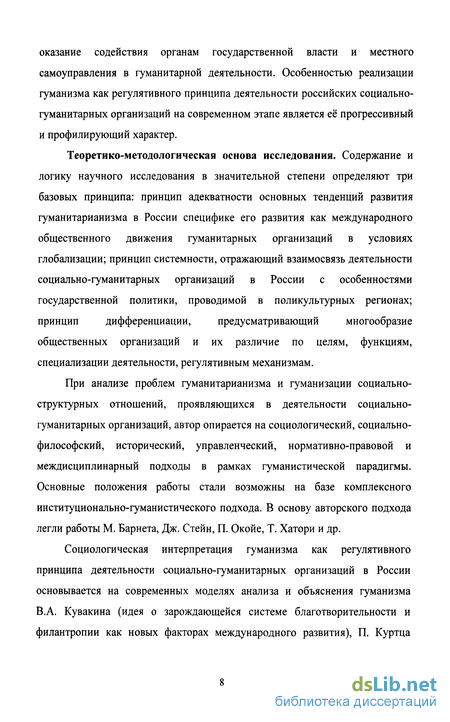 оказание содействия органам государственной власти и местного самоуправления в гуманитарной деятельности. Особенностью реализации гуманизма как регулятивного принципа деятельности российских социально-гуманитарных организаций на современном этапе является её прогрессивный и профилирующий характер.

Теоретико-методологическая основа исследования. Содержание и логику научного исследования в значительной степени определяют три базовых принципа: принцип адекватности основных тенденций развития гуманитарианизма в России специфике его развития как международного общественного движения гуманитарных организаций в условиях глобализации; принцип системности, отражающий взаимосвязь деятельности социально-гуманитарных организаций в России с особенностями государственной политики, проводимой в поликультурных регионах; принцип дифференциации, предусматривающий многообразие общественных организаций и их различие по целям, функциям, специализации деятельности, регулятивным механизмам.

При анализе проблем гуманитарианизма и гуманизации социально-структурных отношений, проявляющихся в деятельности социально-гуманитарных организаций, автор опирается на социологический, социально-философский, исторический, управленческий, нормативно-правовой и междисциплинарный подходы в рамках гуманистической парадигмы. Основные положения работы стали возможны на базе комплексного институционально-гуманистического подхода. В основу авторского подхода легли работы М. Барнета, Дж. Стейн, П. Окойе, Т. Хатори и др.

Социологическая интерпретация гуманизма как регулятивного принципа деятельности социально-гуманитарных организаций в России основывается на современных моделях анализа и объяснения гуманизма В.А. Кувакина (идея о зарождающейся системе благотворительности и филантропии как новых факторах международного развития), П. Куртца

8

dsLib.net
библиотека диссертаций